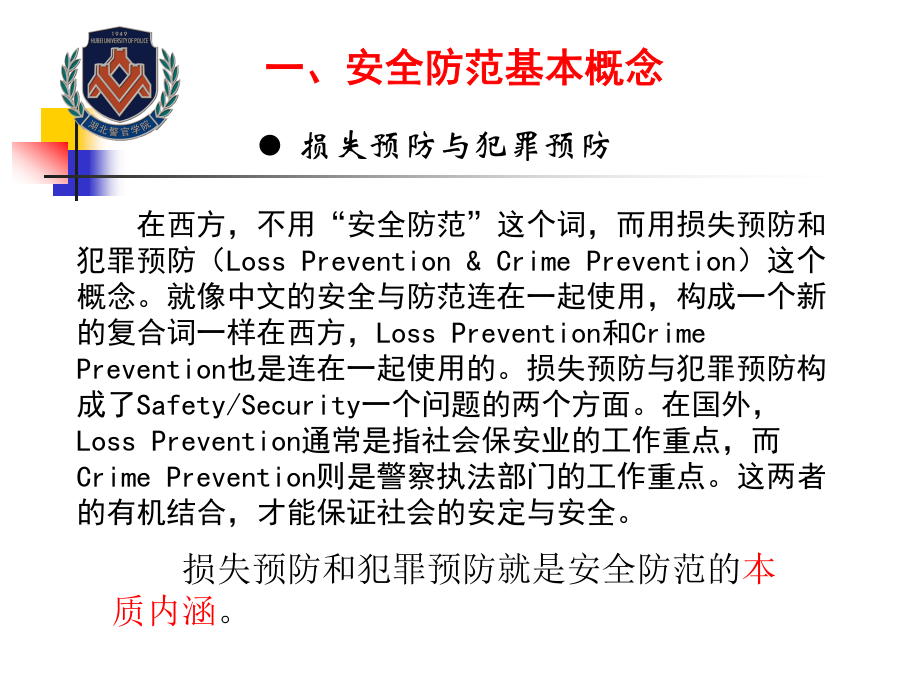 1949
HUBEI UNIVERSITY OF POLICE
湖北警官学院

一、安全防范基本概念

● 损失预防与犯罪预防

在西方，不用“安全防范”这个词，而用损失预防和犯罪预防（Loss Prevention & Crime Prevention）这个概念。就像中文的安全与防范连在一起使用，构成一个新的复合词一样在西方，Loss Prevention和Crime Prevention也是连在一起使用的。损失预防与犯罪预防构成了Safety/Security一个问题的两个方面。在国外，Loss Prevention通常是指社会保安业的工作重点，而Crime Prevention则是警察执法部门的工作重点。这两者的有机结合，才能保证社会的安定与安全。

损失预防和犯罪预防就是安全防范的本质内涵。